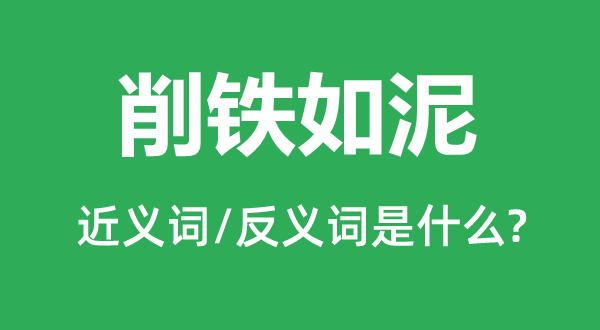 削铁如泥

近义词/反义词是什么?